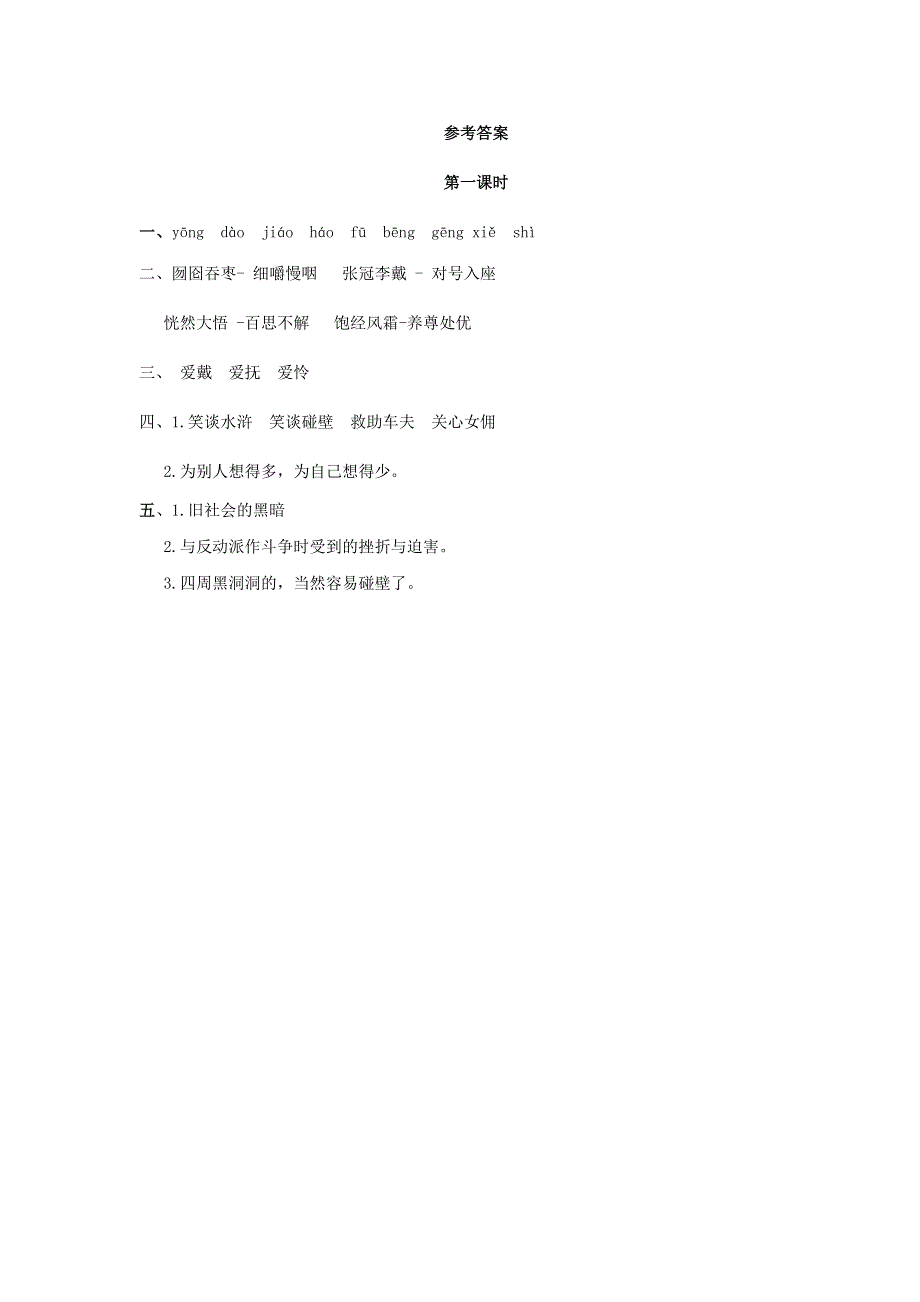 参考答案

第一课时

一、yōng dào jiáo háo fū bēng gēng xiě shì

二、囫囵吞枣- 细嚼慢咽 张冠李戴 - 对号入座

恍然大悟 -百思不解 饱经风霜-养尊处优

三、 爱戴 爱抚 爱怜

四、1.笑谈水浒 笑谈碰壁 救助车夫 关心女佣

2.为别人想得多，为自己想得少。

五、1.旧社会的黑暗

2.与反动派作斗争时受到的挫折与迫害。

3.四周黑洞洞的，当然容易碰壁了。